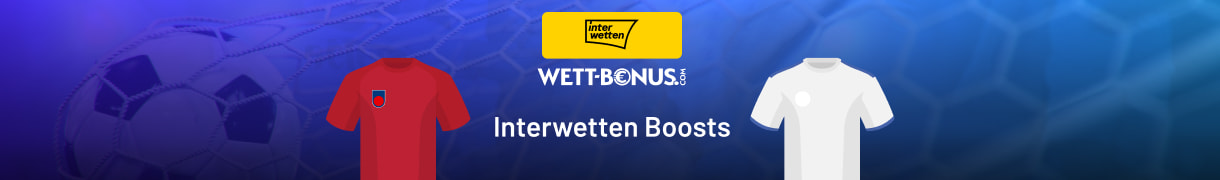 inter wetten

WETT-BONUS.COM

Interwetten Boosts